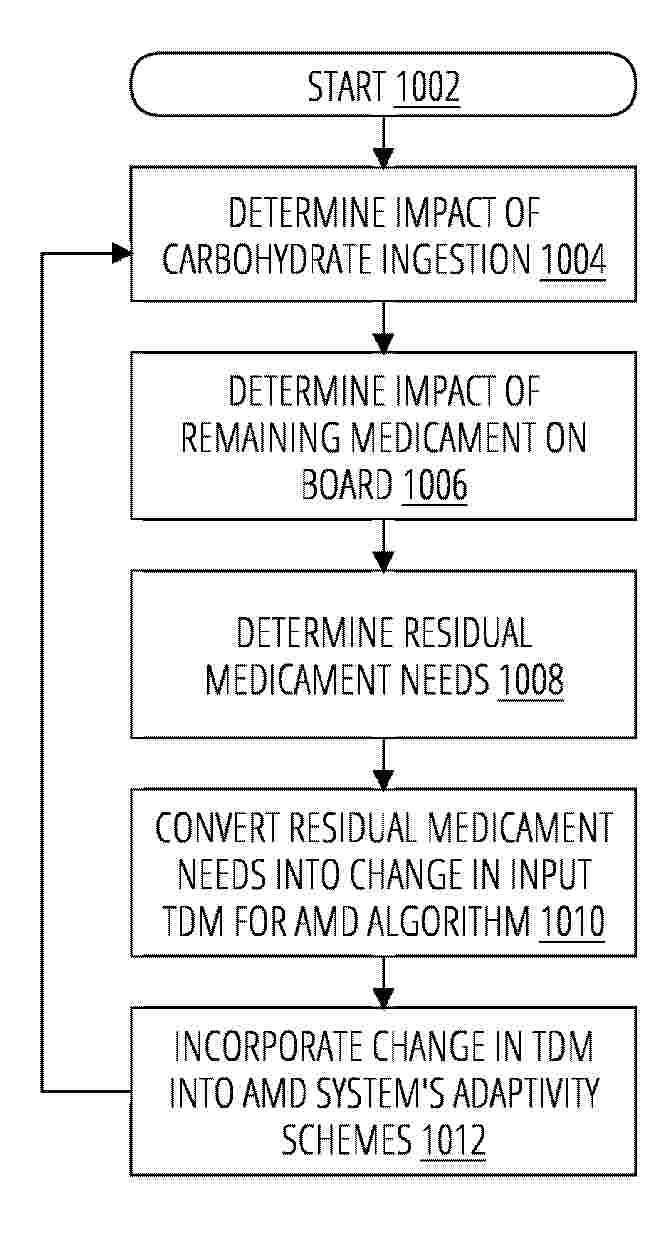 START 1002

DETERMINE IMPACT OF CARBOHYDRATE INGESTION 1004

DETERMINE IMPACT OF REMAINING MEDICAMENT ON BOARD 1006

DETERMINE RESIDUAL MEDICAMENT NEEDS 1008

CONVERT RESIDUAL MEDICAMENT NEEDS INTO CHANGE IN INPUT TDM FOR AMD ALGORITHM 1010

INCORPORATE CHANGE IN TDM INTO AMD SYSTEM'S ADAPTIVITY SCHEMES 1012